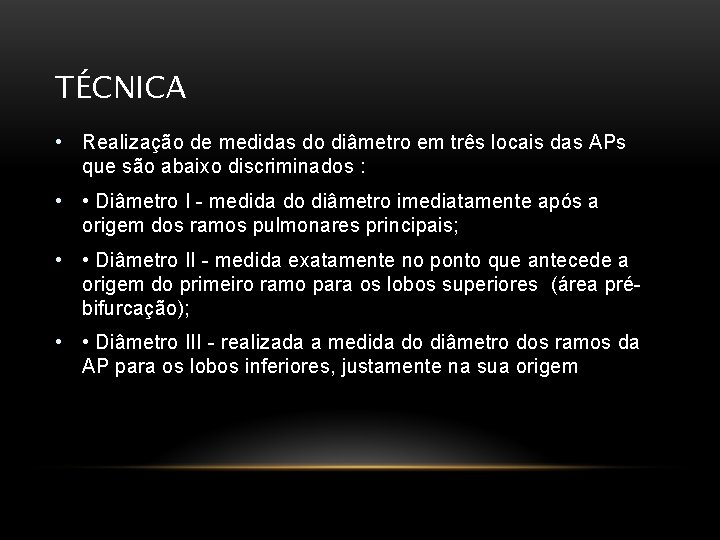 TÉCNICA

• Realização de medidas do diâmetro em três locais das APs que são abaixo discriminados :

• • Diâmetro I - medida do diâmetro imediatamente após a origem dos ramos pulmonares principais;

• • Diâmetro II - medida exatamente no ponto que antecede a origem do primeiro ramo para os lobos superiores (área pré-bifurcação);

• • Diâmetro III - realizada a medida do diâmetro dos ramos da AP para os lobos inferiores, justamente na sua origem